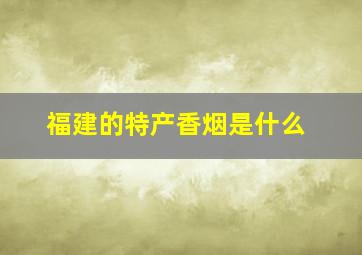 福建的特产香烟是什么